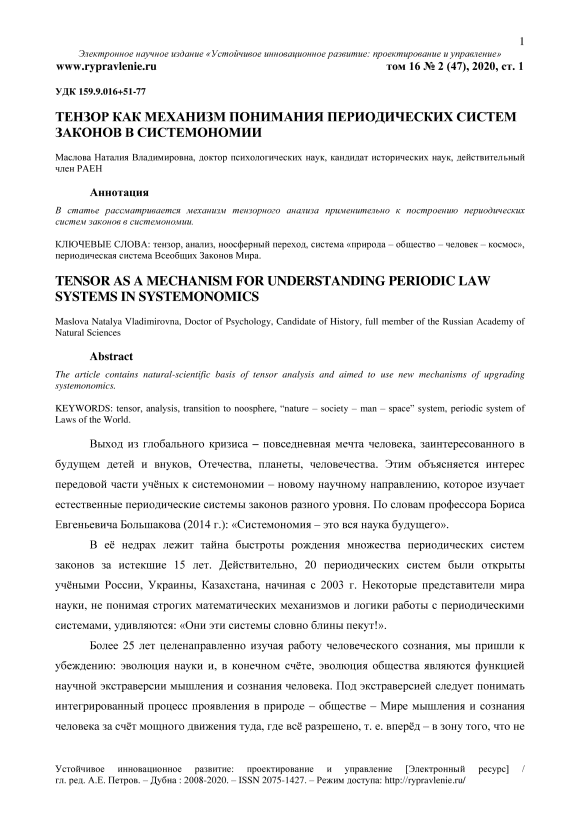 1

Электронное научное издание «Устойчивое инновационное развитие: проектирование и управление»
www.rypravlenie.ru том 16 № 2 (47), 2020, ст. 1

УДК 159.9.016+51-77

ТЕНЗОР КАК МЕХАНИЗМ ПОНИМАНИЯ ПЕРИОДИЧЕСКИХ СИСТЕМ ЗАКОНОВ В СИСТЕМОНОМИИ

Маслова Наталия Владимировна, доктор психологических наук, кандидат исторических наук, действительный член РАЕН

Аннотация

В статье рассматривается механизм тензорного анализа применительно к построению периодических систем законов в системономии.

КЛЮЧЕВЫЕ СЛОВА: тензор, анализ, ноосферный переход, система «природа – общество – человек – космос», периодическая система Всеобщих Законов Мира.

TENSOR AS A MECHANISM FOR UNDERSTANDING PERIODIC LAW SYSTEMS IN SYSTEMONOMICS

Maslova Natalya Vladimirovna, Doctor of Psychology, Candidate of History, full member of the Russian Academy of Natural Sciences

Abstract

The article contains natural-scientific basis of tensor analysis and aimed to use new mechanisms of upgrading systemonomics.

KEYWORDS: tensor, analysis, transition to noosphere, “nature – society – man – space” system, periodic system of Laws of the World.

Выход из глобального кризиса – повседневная мечта человека, заинтересованного в будущем детей и внуков, Отечества, планеты, человечества. Этим объясняется интерес передовой части учёных к системономии – новому научному направлению, которое изучает естественные периодические системы законов разного уровня. По словам профессора Бориса Евгеньевича Большакова (2014 г.): «Системономия – это вся наука будущего».

В её недрах лежит тайна быстроты рождения множества периодических систем законов за истекшие 15 лет. Действительно, 20 периодических систем были открыты учёными России, Украины, Казахстана, начиная с 2003 г. Некоторые представители мира науки, не понимая строгих математических механизмов и логики работы с периодическими системами, удивляются: «Они эти системы словно блины пекут!».

Более 25 лет целенаправленно изучая работу человеческого сознания, мы пришли к убеждению: эволюция науки и, в конечном счёте, эволюция общества являются функцией научной экстраверсии мышления и сознания человека. Под экстраверсией следует понимать интегрированный процесс проявления в природе – обществе – Мире мышления и сознания человека за счёт мощного движения туда, где всё разрешено, т. е. вперёд – в зону того, что не

Устойчивое инновационное развитие: проектирование и управление [Электронный ресурс] / гл. ред. А.Е. Петров. – Дубна : 2008-2020. – ISSN 2075-1427. – Режим доступа: http://rypravlenie.ru/